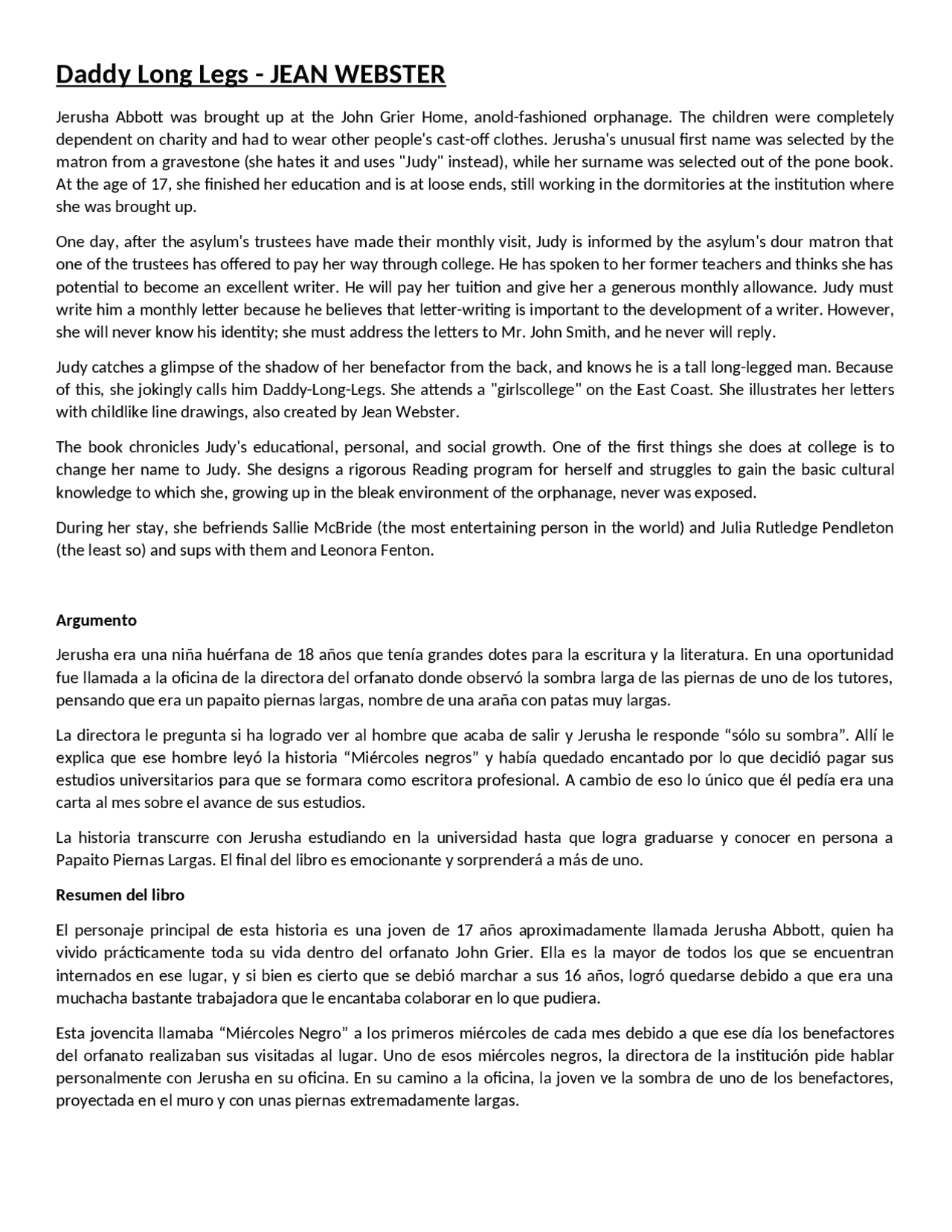 Daddy Long Legs - JEAN WEBSTER

Jerusha Abbott was brought up at the John Grier Home, anold-fashioned orphanage. The children were completely dependent on charity and had to wear other people's cast-off clothes. Jerusha's unusual first name was selected by the matron from a gravestone (she hates it and uses "Judy" instead), while her surname was selected out of the pone book. At the age of 17, she finished her education and is at loose ends, still working in the dormitories at the institution where she was brought up.

One day, after the asylum's trustees have made their monthly visit, Judy is informed by the asylum's dour matron that one of the trustees has offered to pay her way through college. He has spoken to her former teachers and thinks she has potential to become an excellent writer. He will pay her tuition and give her a generous monthly allowance. Judy must write him a monthly letter because he believes that letter-writing is important to the development of a writer. However, she will never know his identity; she must address the letters to Mr. John Smith, and he never will reply.

Judy catches a glimpse of the shadow of her benefactor from the back, and knows he is a tall long-legged man. Because of this, she jokingly calls him Daddy-Long-Legs. She attends a "girlscollege" on the East Coast. She illustrates her letters with childlike line drawings, also created by Jean Webster.

The book chronicles Judy's educational, personal, and social growth. One of the first things she does at college is to change her name to Judy. She designs a rigorous Reading program for herself and struggles to gain the basic cultural knowledge to which she, growing up in the bleak environment of the orphanage, never was exposed.

During her stay, she befriends Sallie McBride (the most entertaining person in the world) and Julia Rutledge Pendleton (the least so) and sups with them and Leonora Fenton.

Argumento

Jerusha era una niña huérfana de 18 años que tenía grandes dotes para la escritura y la literatura. En una oportunidad fue llamada a la oficina de la directora del orfanato donde observó la sombra larga de las piernas de uno de los tutores, pensando que era un papaito piernas largas, nombre de una araña con patas muy largas.

La directora le pregunta si ha logrado ver al hombre que acaba de salir y Jerusha le responde “sólo su sombra”. Allí le explica que ese hombre leyó la historia “Miércoles negros” y había quedado encantado por lo que decidió pagar sus estudios universitarios para que se formara como escritora profesional. A cambio de eso lo único que él pedía era una carta al mes sobre el avance de sus estudios.

La historia transcurre con Jerusha estudiando en la universidad hasta que logra graduarse y conocer en persona a Papaito Piernas Largas. El final del libro es emocionante y sorprenderá a más de uno.

Resumen del libro

El personaje principal de esta historia es una joven de 17 años aproximadamente llamada Jerusha Abbott, quien ha vivido prácticamente toda su vida dentro del orfanato John Grier. Ella es la mayor de todos los que se encuentran internados en ese lugar, y si bien es cierto que se debió marchar a sus 16 años, logró quedarse debido a que era una muchacha bastante trabajadora que le encantaba colaborar en lo que pudiera.

Esta jovencita llamaba “Miércoles Negro” a los primeros miércoles de cada mes debido a que ese día los benefactores del orfanato realizaban sus visitadas al lugar. Uno de esos miércoles negros, la directora de la institución pide hablar personalmente con Jerusha en su oficina. En su camino a la oficina, la joven ve la sombra de uno de los benefactores, proyectada en el muro y con unas piernas extremadamente largas.